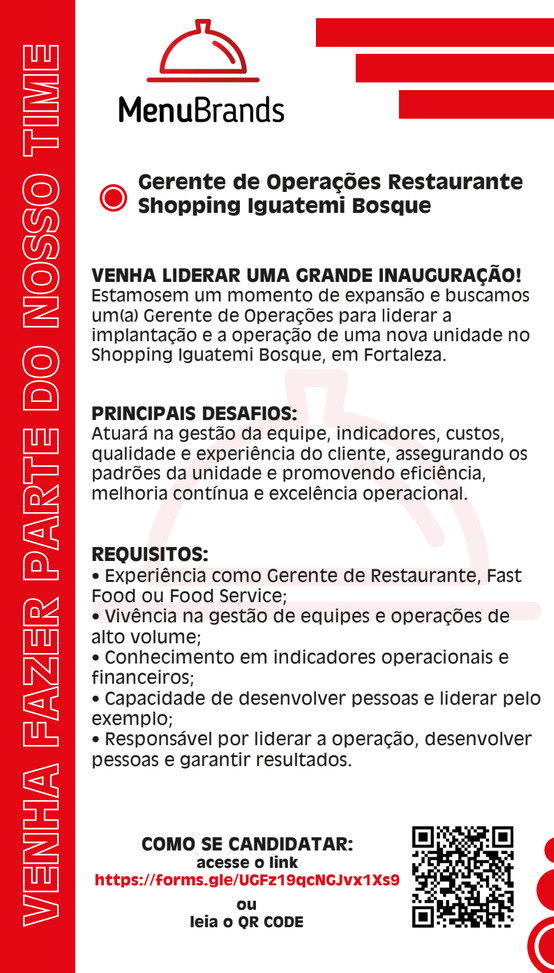 VENHA FAZER PARTE DO NOSSO TIME

MenuBrands

Gerente de Operações Restaurante
Shopping Iguatemi Bosque

VENHA LIDERAR UMA GRANDE INAUGURAÇÃO!
Estamosem um momento de expansão e buscamos um(a) Gerente de Operações para liderar a implantação e a operação de uma nova unidade no Shopping Iguatemi Bosque, em Fortaleza.

PRINCIPAIS DESAFIOS:
Atuará na gestão da equipe, indicadores, custos, qualidade e experiência do cliente, assegurando os padrões da unidade e promovendo eficiência, melhoria contínua e excelência operacional.

REQUISITOS:
• Experiência como Gerente de Restaurante, Fast Food ou Food Service;
• Vivência na gestão de equipes e operações de alto volume;
• Conhecimento em indicadores operacionais e financeiros;
• Capacidade de desenvolver pessoas e liderar pelo exemplo;
• Responsável por liderar a operação, desenvolver pessoas e garantir resultados.

COMO SE CANDIDATAR:
acesse o link
https://forms.gle/UGFz19qcNGJvx1Xs9
ou
leia o QR CODE